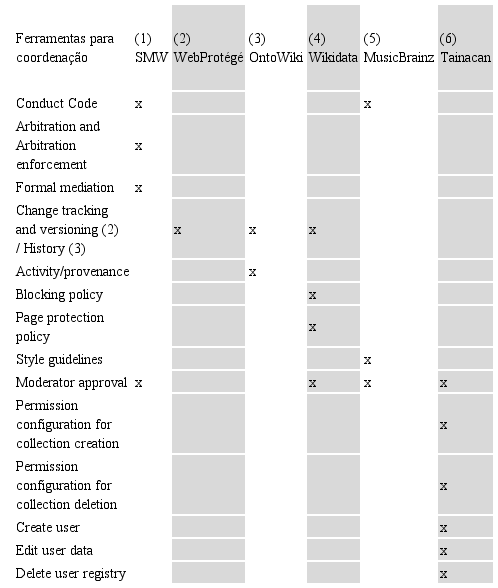 | Ferramentas para coordenação | (1) SMW | (2) WebProtégé | (3) OntoWiki | (4) Wikidata | (5) MusicBrainz | (6) Tainacan |
|---|---|---|---|---|---|---|
| Conduct Code | x | | | | x | |
| Arbitration and Arbitration enforcement | x | | | | | |
| Formal mediation | x | | | | | |
| Change tracking and versioning (2) / History (3) | | x | x | x | | |
| Activity/provenance | | | x | | | |
| Blocking policy | | | | x | | |
| Page protection policy | | | | x | | |
| Style guidelines | | | | | x | |
| Moderator approval | x | | | x | x | x |
| Permission configuration for collection creation | | | | | | x |
| Permission configuration for collection deletion | | | | | | x |
| Create user | | | | | | x |
| Edit user data | | | | | | x |
| Delete user registry | | | | | | x |